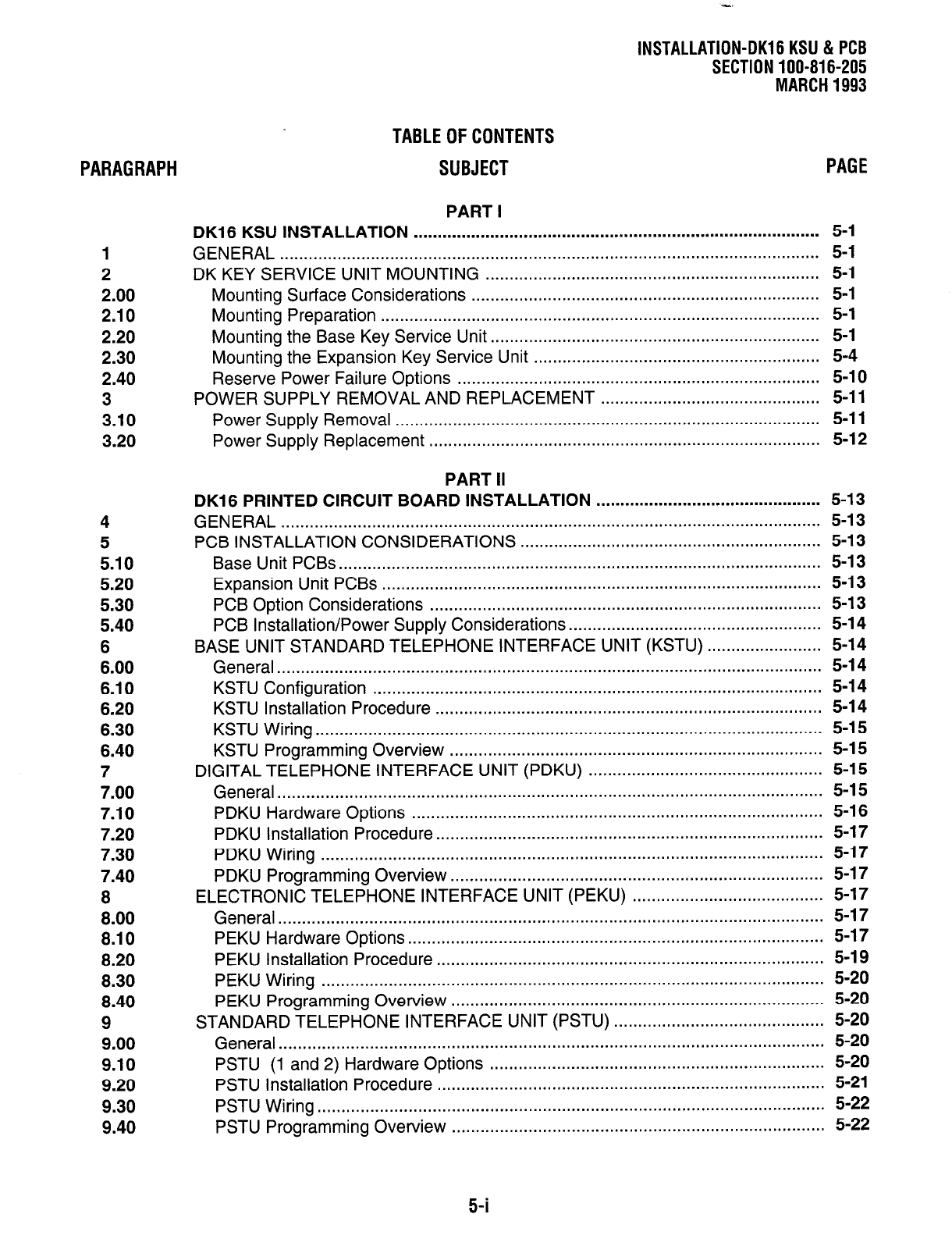 INSTALLATION-DK16 KSU & PCB
SECTION 100-816-205
MARCH 1993

TABLE OF CONTENTS

| PARAGRAPH | SUBJECT | PAGE |
|---|---|---|
| | PART I | |
| | DK16 KSU INSTALLATION | 5-1 |
| 1 | GENERAL | 5-1 |
| 2 | DK KEY SERVICE UNIT MOUNTING | 5-1 |
| 2.00 | Mounting Surface Considerations | 5-1 |
| 2.10 | Mounting Preparation | 5-1 |
| 2.20 | Mounting the Base Key Service Unit | 5-1 |
| 2.30 | Mounting the Expansion Key Service Unit | 5-4 |
| 2.40 | Reserve Power Failure Options | 5-10 |
| 3 | POWER SUPPLY REMOVAL AND REPLACEMENT | 5-11 |
| 3.10 | Power Supply Removal | 5-11 |
| 3.20 | Power Supply Replacement | 5-12 |
| | PART II | |
| | DK16 PRINTED CIRCUIT BOARD INSTALLATION | 5-13 |
| 4 | GENERAL | 5-13 |
| 5 | PCB INSTALLATION CONSIDERATIONS | 5-13 |
| 5.10 | Base Unit PCBs | 5-13 |
| 5.20 | Expansion Unit PCBs | 5-13 |
| 5.30 | PCB Option Considerations | 5-13 |
| 5.40 | PCB Installation/Power Supply Considerations | 5-14 |
| 6 | BASE UNIT STANDARD TELEPHONE INTERFACE UNIT (KSTU) | 5-14 |
| 6.00 | General | 5-14 |
| 6.10 | KSTU Configuration | 5-14 |
| 6.20 | KSTU Installation Procedure | 5-14 |
| 6.30 | KSTU Wiring | 5-15 |
| 6.40 | KSTU Programming Overview | 5-15 |
| 7 | DIGITAL TELEPHONE INTERFACE UNIT (PDKU) | 5-15 |
| 7.00 | General | 5-15 |
| 7.10 | PDKU Hardware Options | 5-16 |
| 7.20 | PDKU Installation Procedure | 5-17 |
| 7.30 | PDKU Wiring | 5-17 |
| 7.40 | PDKU Programming Overview | 5-17 |
| 8 | ELECTRONIC TELEPHONE INTERFACE UNIT (PEKU) | 5-17 |
| 8.00 | General | 5-17 |
| 8.10 | PEKU Hardware Options | 5-17 |
| 8.20 | PEKU Installation Procedure | 5-19 |
| 8.30 | PEKU Wiring | 5-20 |
| 8.40 | PEKU Programming Overview | 5-20 |
| 9 | STANDARD TELEPHONE INTERFACE UNIT (PSTU) | 5-20 |
| 9.00 | General | 5-20 |
| 9.10 | PSTU (1 and 2) Hardware Options | 5-20 |
| 9.20 | PSTU Installation Procedure | 5-21 |
| 9.30 | PSTU Wiring | 5-22 |
| 9.40 | PSTU Programming Overview | 5-22 |

5-i